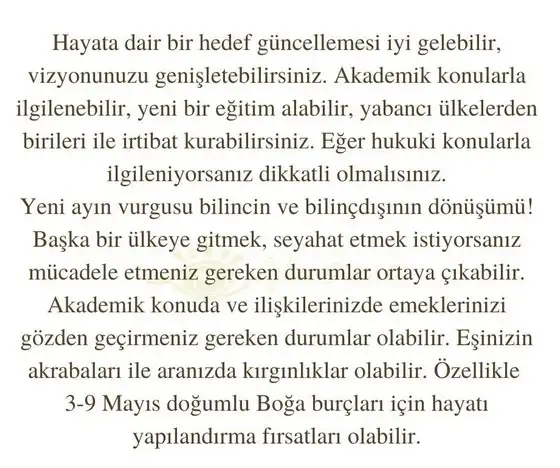 Hayata dair bir hedef güncellemesi iyi gelebilir, vizyonunuzu genişletebilirsiniz. Akademik konularla ilgilenebilir, yeni bir eğitim alabilir, yabancı ülkelerden birileri ile irtibat kurabilirsiniz. Eğer hukuki konularla ilgileniyorsanız dikkatli olmalısınız.

Yeni ayın vurgusu bilincin ve bilinçdışının dönüşümü! Başka bir ülkeye gitmek, seyahat etmek istiyorsanız mücadele etmeniz gereken durumlar ortaya çıkabilir. Akademik konuda ve ilişkilerinizde emeklerinizi gözden geçirmeniz gereken durumlar olabilir. Eşinizin akrabaları ile aranızda kırgınlıklar olabilir. Özellikle 3-9 Mayıs doğumlu Boğa burçları için hayatı yapılandırma fırsatları olabilir.